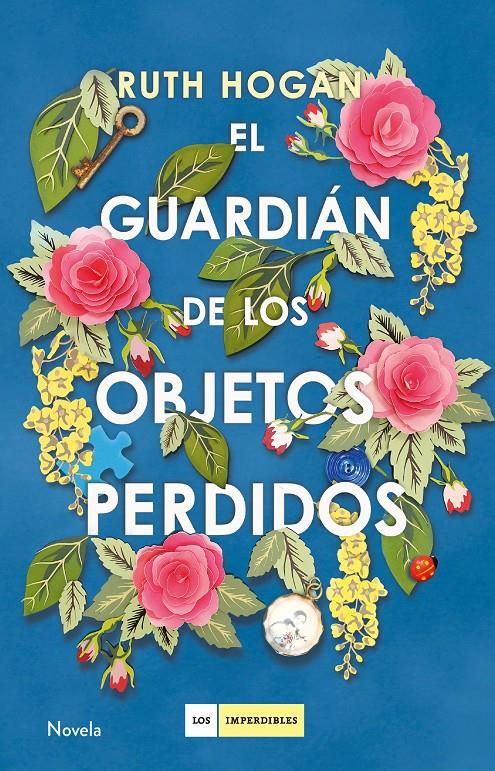 RUTH HOGAN

EL GUARDIÁN DE LOS OBJETOS PERDIDOS

Novela

LOS IMPERDIBLES